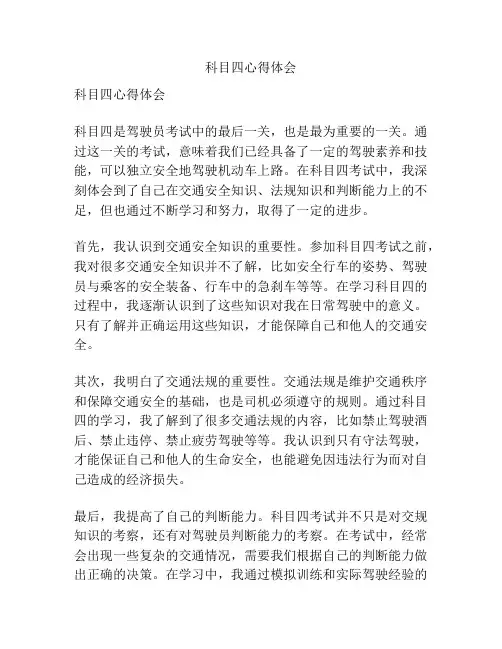 科目四心得体会

科目四心得体会

科目四是驾驶员考试中的最后一关，也是最为重要的一关。通过这一关的考试，意味着我们已经具备了一定的驾驶素养和技能，可以独立安全地驾驶机动车上路。在科目四考试中，我深刻体会到了自己在交通安全知识、法规知识和判断能力上的不足，但也通过不断学习和努力，取得了一定的进步。

首先，我认识到交通安全知识的重要性。参加科目四考试之前，我对很多交通安全知识并不了解，比如安全行车的姿势、驾驶员与乘客的安全装备、行车中的急刹车等等。在学习科目四的过程中，我逐渐认识到了这些知识对我在日常驾驶中的意义。只有了解并正确运用这些知识，才能保障自己和他人的交通安全。

其次，我明白了交通法规的重要性。交通法规是维护交通秩序和保障交通安全的基础，也是司机必须遵守的规则。通过科目四的学习，我了解到了很多交通法规的内容，比如禁止驾驶酒后、禁止违停、禁止疲劳驾驶等等。我认识到只有守法驾驶，才能保证自己和他人的生命安全，也能避免因违法行为而对自己造成的经济损失。

最后，我提高了自己的判断能力。科目四考试并不只是对交规知识的考察，还有对驾驶员判断能力的考察。在考试中，经常会出现一些复杂的交通情况，需要我们根据自己的判断能力做出正确的决策。在学习中，我通过模拟训练和实际驾驶经验的